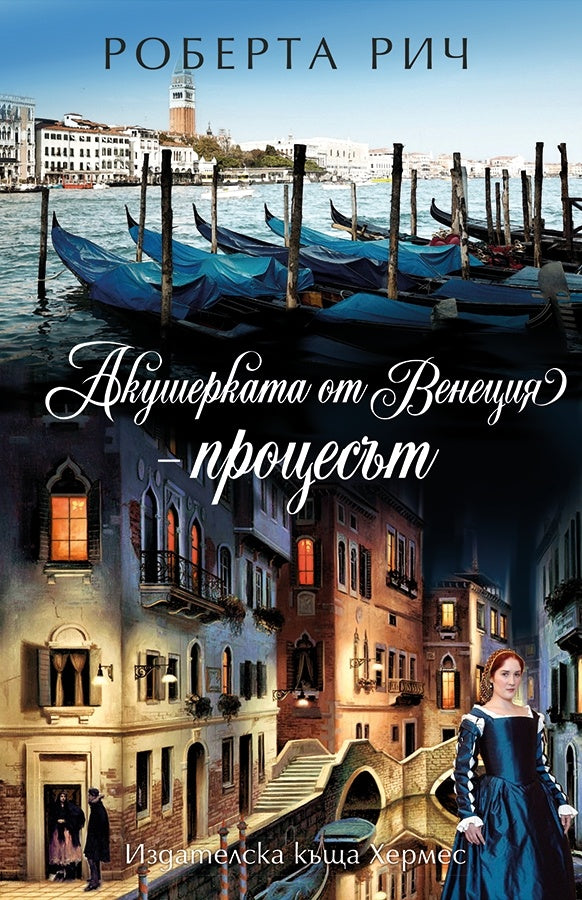 РОБЕРТА РИЧ

Акушерката от Венеция – процесът

Издателска къща Хермес